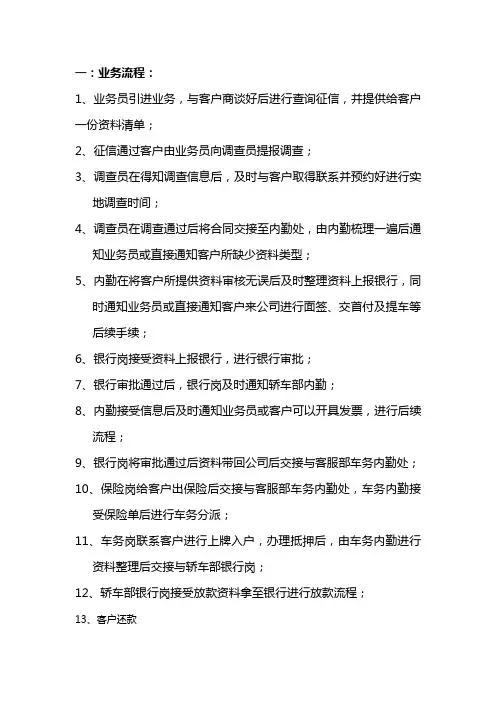 一：业务流程：

1、业务员引进业务，与客户商谈好后进行查询征信，并提供给客户一份资料清单；

2、征信通过客户由业务员向调查员提报调查；

3、调查员在得知调查信息后，及时与客户取得联系并预约好进行实地调查时间；

4、调查员在调查通过后将合同交接至内勤处，由内勤梳理一遍后通知业务员或直接通知客户所缺少资料类型；

5、内勤在将客户所提供资料审核无误后及时整理资料上报银行，同时通知业务员或直接通知客户来公司进行面签、交首付及提车等后续手续；

6、银行岗接受资料上报银行，进行银行审批；

7、银行审批通过后，银行岗及时通知轿车部内勤；

8、内勤接受信息后及时通知业务员或客户可以开具发票，进行后续流程；

9、银行岗将审批通过后资料带回公司后交接与客服部车务内勤处；

10、保险岗给客户出保险后交接与客服部车务内勤处，车务内勤接受保险单后进行车务分派；

11、车务岗联系客户进行上牌入户，办理抵押后，由车务内勤进行资料整理后交接与轿车部银行岗；

12、轿车部银行岗接受放款资料拿至银行进行放款流程；

13、客户还款